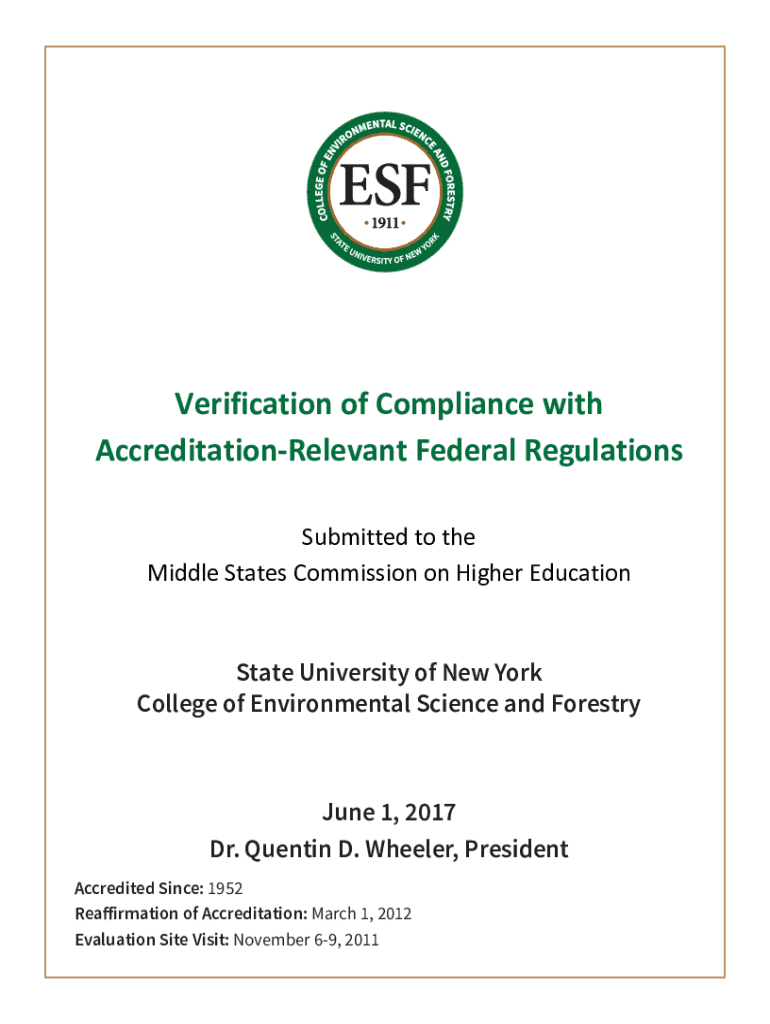 COLLEGE OF ENVIRONMENTAL SCIENCE AND FORESTRY
ESF
• 1911 •
STATE UNIVERSITY OF NEW YORK

Verification of Compliance with Accreditation-Relevant Federal Regulations

Submitted to the
Middle States Commission on Higher Education

State University of New York
College of Environmental Science and Forestry

June 1, 2017
Dr. Quentin D. Wheeler, President

Accredited Since: 1952
Reaffirmation of Accreditation: March 1, 2012
Evaluation Site Visit: November 6-9, 2011